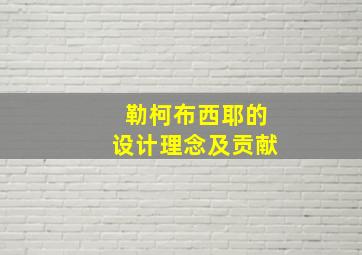 勒柯布西耶的
设计理念及贡献